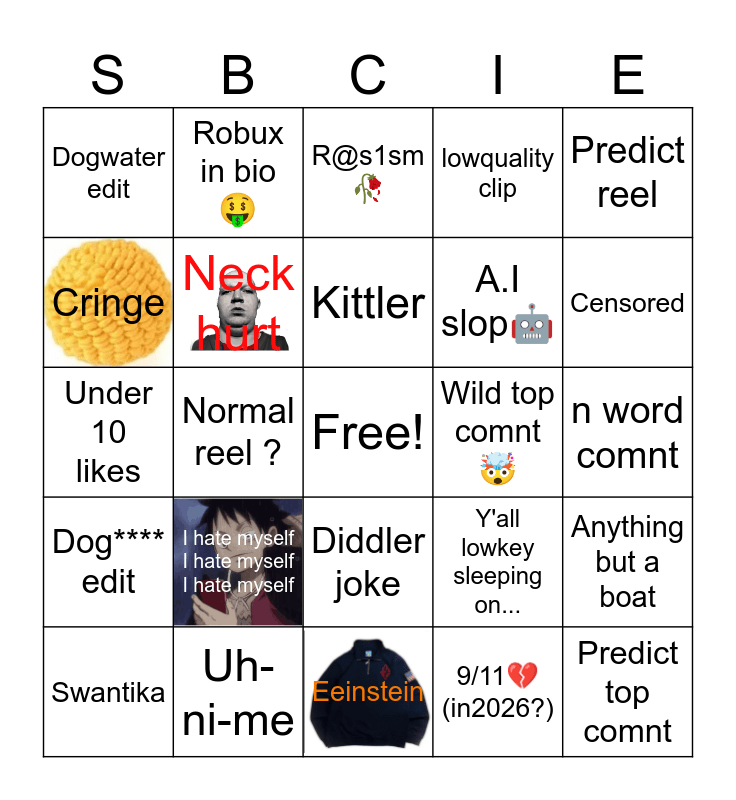 | S | B | C | I | E |
|---|---|---|---|---|
| Dogwater edit | Robux in bio 🤑 | R@s1sm 🥀 | lowquality clip | Predict reel |
| Cringe | Neck hurt | Kittler | A.I slop🤖 | Censored |
| Under 10 likes | Normal reel ? | Free! | Wild top comnt 🤯 | n word comnt |
| Dog**** edit | I hate myself I hate myself I hate myself | Diddler joke | Y'all lowkey sleeping on... | Anything but a boat |
| Swantika | Uh-ni-me | Eeinstein | 9/11💔 (in2026?) | Predict top comnt |